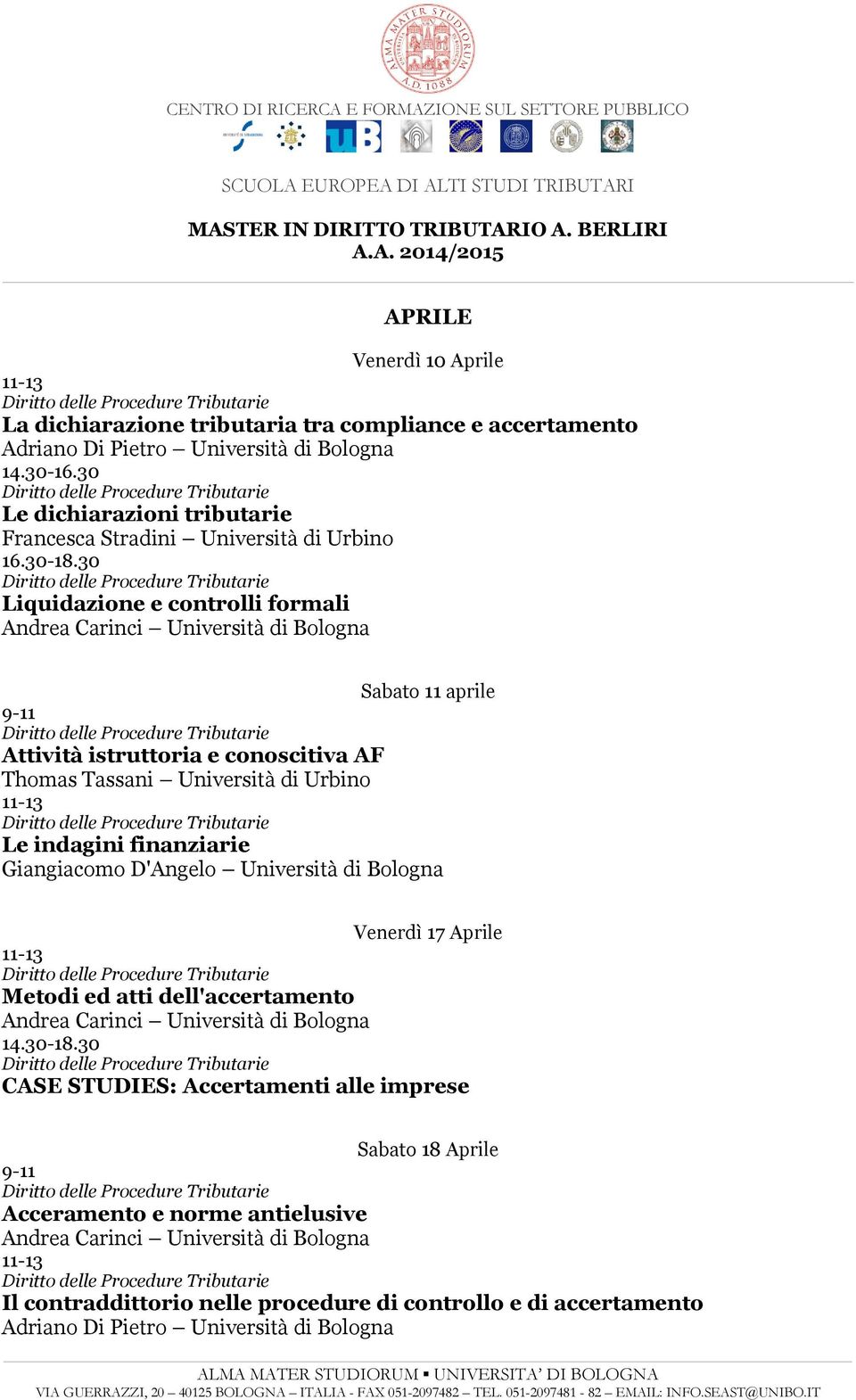 ALMA MATER STUDIORUM A.D. 1088

CENTRO DI RICERCA E FORMAZIONE SUL SETTORE PUBBLICO

SCUOLA EUROPEA DI ALTI STUDI TRIBUTARI

MASTER IN DIRITTO TRIBUTARIO A. BERLIRI
A.A. 2014/2015

APRILE

Venerdì 10 Aprile

11-13
Diritto delle Procedure Tributarie
La dichiarazione tributaria tra compliance e accertamento
Adriano Di Pietro – Università di Bologna
14.30-16.30
Diritto delle Procedure Tributarie
Le dichiarazioni tributarie
Francesca Stradini – Università di Urbino
16.30-18.30
Diritto delle Procedure Tributarie
Liquidazione e controlli formali
Andrea Carinci – Università di Bologna

Sabato 11 aprile

9-11
Diritto delle Procedure Tributarie
Attività istruttoria e conoscitiva AF
Thomas Tassani – Università di Urbino
11-13
Diritto delle Procedure Tributarie
Le indagini finanziarie
Giangiacomo D'Angelo – Università di Bologna

Venerdì 17 Aprile

11-13
Diritto delle Procedure Tributarie
Metodi ed atti dell'accertamento
Andrea Carinci – Università di Bologna
14.30-18.30
Diritto delle Procedure Tributarie
CASE STUDIES: Accertamenti alle imprese

Sabato 18 Aprile

9-11
Diritto delle Procedure Tributarie
Acceramento e norme antielusive
Andrea Carinci – Università di Bologna
11-13
Diritto delle Procedure Tributarie
Il contraddittorio nelle procedure di controllo e di accertamento
Adriano Di Pietro – Università di Bologna

ALMA MATER STUDIORUM ▪ UNIVERSITA' DI BOLOGNA
VIA GUERRAZZI, 20 – 40125 BOLOGNA – ITALIA - FAX 051-2097482 – TEL. 051-2097481 - 82 – EMAIL: INFO.SEAST@UNIBO.IT